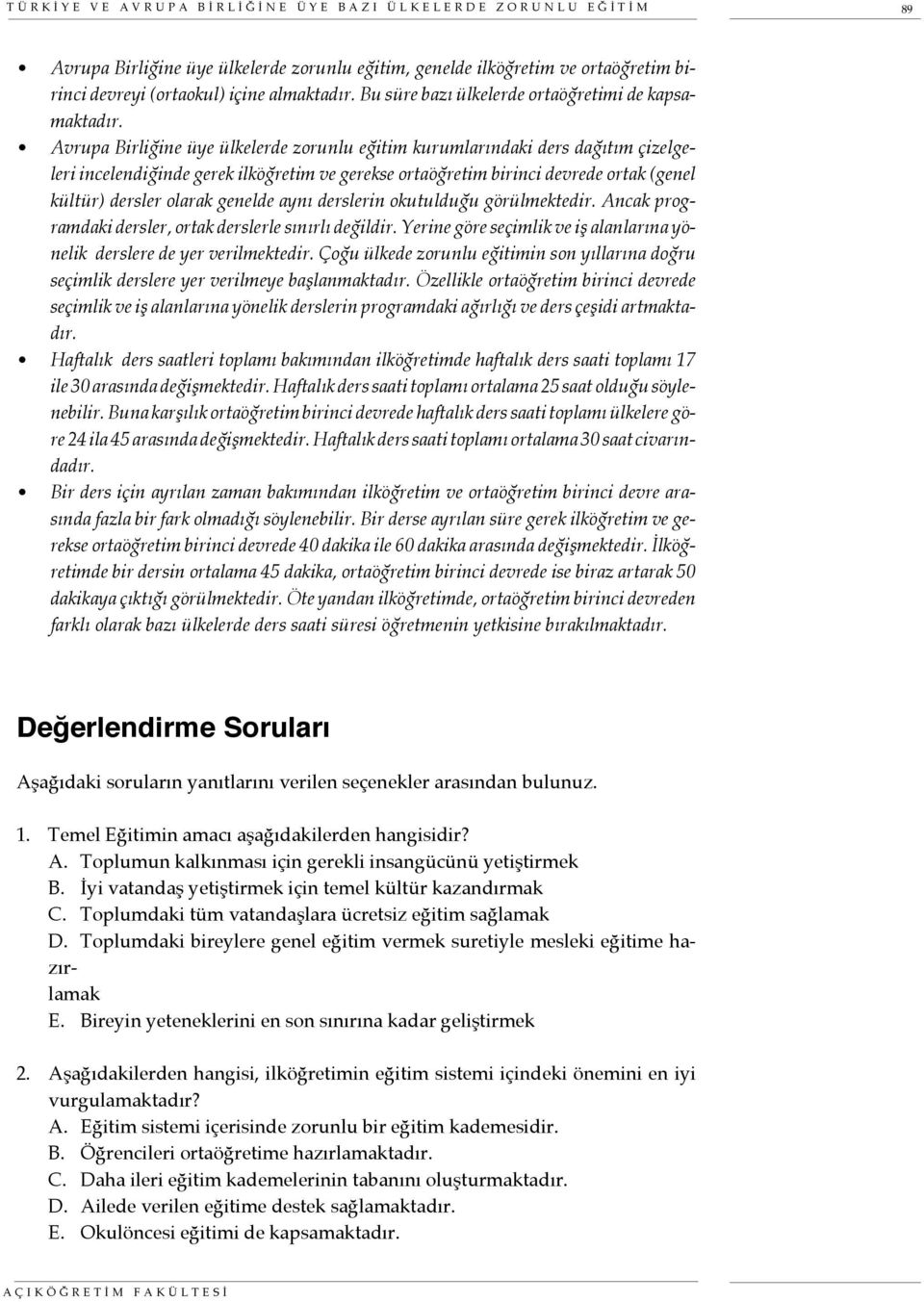 TÜRKİYE VE AVRUPA BİRLİĞİNE ÜYE BAZI ÜLKELERDE ZORUNLU EĞİTİM

89

• Avrupa Birliğine üye ülkelerde zorunlu eğitim, genelde ilköğretim ve ortaöğretim birinci devreyi (ortaokul) içine almaktadır. Bu süre bazı ülkelerde ortaöğretimi de kapsamaktadır.

• Avrupa Birliğine üye ülkelerde zorunlu eğitim kurumlarındaki ders dağıtım çizelgeleri incelendiğinde gerek ilköğretim ve gerekse ortaöğretim birinci devrede ortak (genel kültür) dersler olarak genelde aynı derslerin okutulduğu görülmektedir. Ancak programdaki dersler, ortak derslerle sınırlı değildir. Yerine göre seçimlik ve iş alanlarına yönelik derslere de yer verilmektedir. Çoğu ülkede zorunlu eğitimin son yıllarına doğru seçimlik derslere yer verilmeye başlanmaktadır. Özellikle ortaöğretim birinci devrede seçimlik ve iş alanlarına yönelik derslerin programdaki ağırlığı ve ders çeşidi artmaktadır.

• Haftalık ders saatleri toplamı bakımından ilköğretimde haftalık ders saati toplamı 17 ile 30 arasında değişmektedir. Haftalık ders saati toplamı ortalama 25 saat olduğu söylenebilir. Buna karşılık ortaöğretim birinci devrede haftalık ders saati toplamı ülkelere göre 24 ila 45 arasında değişmektedir. Haftalık ders saati toplamı ortalama 30 saat civarındadır.

• Bir ders için ayrılan zaman bakımından ilköğretim ve ortaöğretim birinci devre arasında fazla bir fark olmadığı söylenebilir. Bir derse ayrılan süre gerek ilköğretim ve gerekse ortaöğretim birinci devrede 40 dakika ile 60 dakika arasında değişmektedir. İlköğretimde bir dersin ortalama 45 dakika, ortaöğretim birinci devrede ise biraz artarak 50 dakikaya çıktığı görülmektedir. Öte yandan ilköğretimde, ortaöğretim birinci devreden farklı olarak bazı ülkelerde ders saati süresi öğretmenin yetkisine bırakılmaktadır.

Değerlendirme Soruları

Aşağıdaki soruların yanıtlarını verilen seçenekler arasından bulunuz.

1. Temel Eğitimin amacı aşağıdakilerden hangisidir?
A. Toplumun kalkınması için gerekli insangücünü yetiştirmek
B. İyi vatandaş yetiştirmek için temel kültür kazandırmak
C. Toplumdaki tüm vatandaşlara ücretsiz eğitim sağlamak
D. Toplumdaki bireylere genel eğitim vermek suretiyle mesleki eğitime hazırlamak
E. Bireyin yeteneklerini en son sınırına kadar geliştirmek

2. Aşağıdakilerden hangisi, ilköğretimin eğitim sistemi içindeki önemini en iyi vurgulamaktadır?
A. Eğitim sistemi içerisinde zorunlu bir eğitim kademesidir.
B. Öğrencileri ortaöğretime hazırlamaktadır.
C. Daha ileri eğitim kademelerinin tabanını oluşturmaktadır.
D. Ailede verilen eğitime destek sağlamaktadır.
E. Okulöncesi eğitimi de kapsamaktadır.

AÇIKÖĞRETİM FAKÜLTESİ